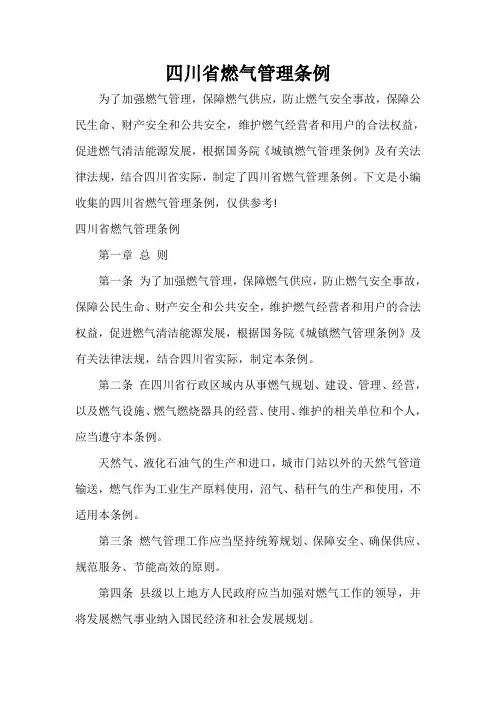 四川省燃气管理条例

为了加强燃气管理，保障燃气供应，防止燃气安全事故，保障公民生命、财产安全和公共安全，维护燃气经营者和用户的合法权益，促进燃气清洁能源发展，根据国务院《城镇燃气管理条例》及有关法律法规，结合四川省实际，制定了四川省燃气管理条例。下文是小编收集的四川省燃气管理条例，仅供参考!

四川省燃气管理条例

第一章 总 则

第一条 为了加强燃气管理，保障燃气供应，防止燃气安全事故，保障公民生命、财产安全和公共安全，维护燃气经营者和用户的合法权益，促进燃气清洁能源发展，根据国务院《城镇燃气管理条例》及有关法律法规，结合四川省实际，制定本条例。

第二条 在四川省行政区域内从事燃气规划、建设、管理、经营，以及燃气设施、燃气燃烧器具的经营、使用、维护的相关单位和个人，应当遵守本条例。

天然气、液化石油气的生产和进口，城市门站以外的天然气管道输送，燃气作为工业生产原料使用，沼气、秸秆气的生产和使用，不适用本条例。

第三条 燃气管理工作应当坚持统筹规划、保障安全、确保供应、规范服务、节能高效的原则。

第四条 县级以上地方人民政府应当加强对燃气工作的领导，并将发展燃气事业纳入国民经济和社会发展规划。